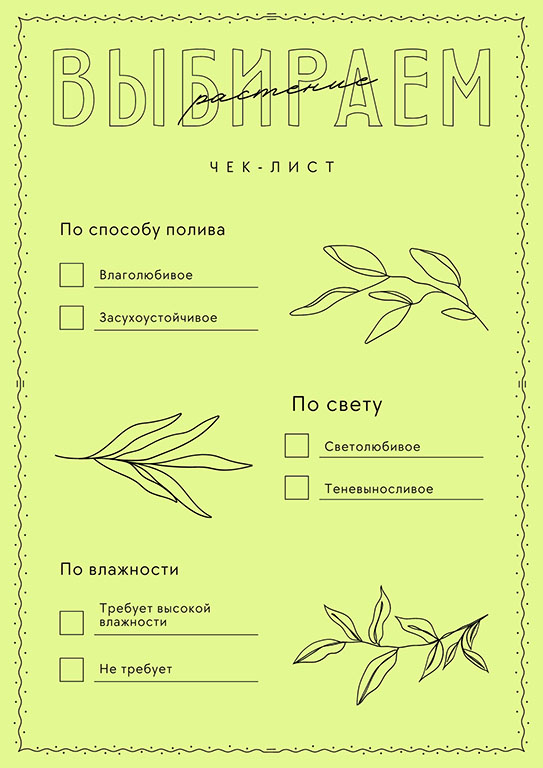 ВЫБИРАЕМ
растение

ЧЕК-ЛИСТ

По способу полива

Влаголюбивое

Засухоустойчивое

По свету

Светолюбивое

Теневыносливое

По влажности

Требует высокой влажности

Не требует